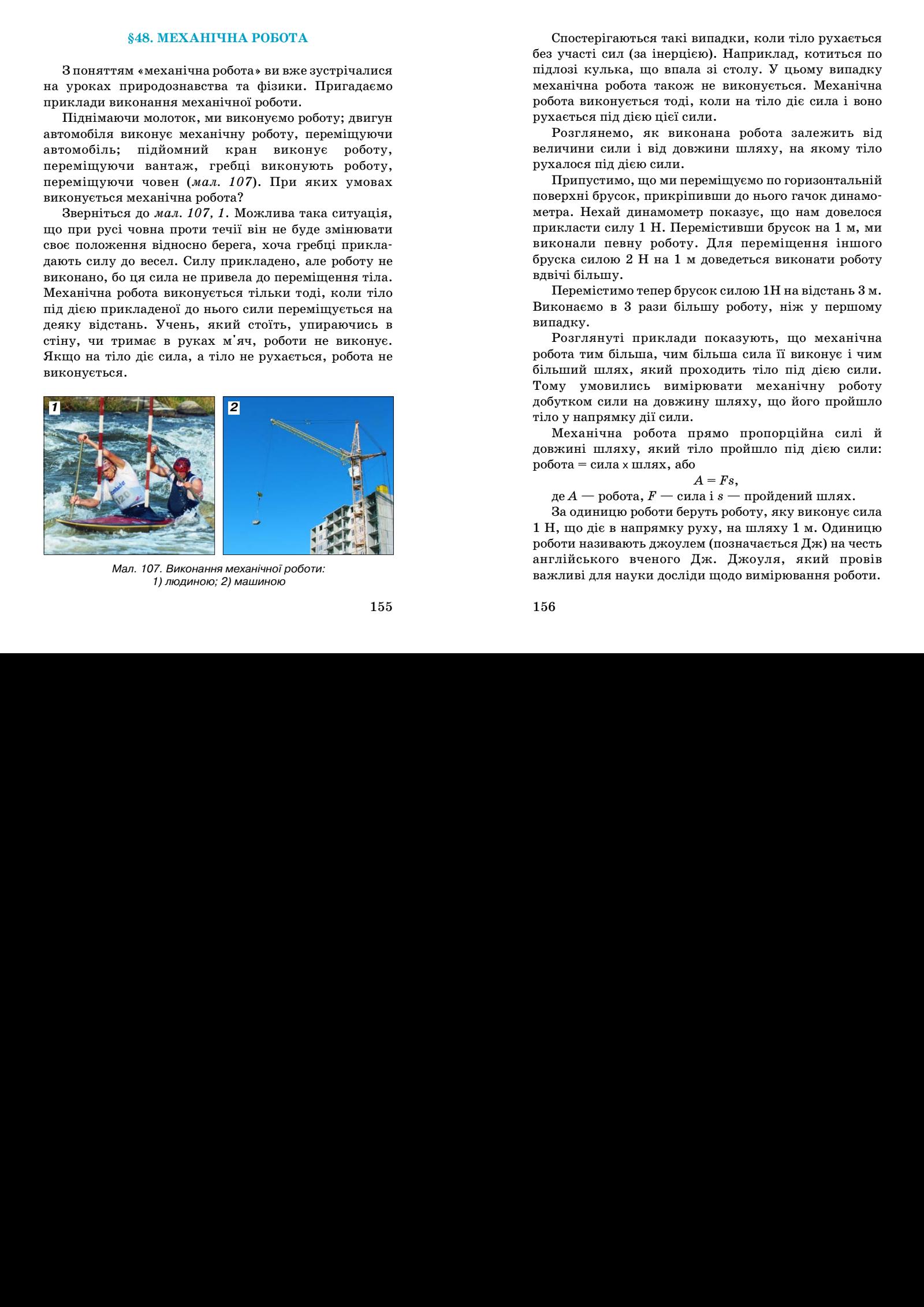 §48. МЕХАНІЧНА РОБОТА

З поняттям «механічна робота» ви вже зустрічалися на уроках природознавства та фізики. Пригадаємо приклади виконання механічної роботи.

Піднімаючи молоток, ми виконуємо роботу; двигун автомобіля виконує механічну роботу, переміщуючи автомобіль; підйомний кран виконує роботу, переміщуючи вантаж, гребці виконують роботу, переміщуючи човен (мал. 107). При яких умовах виконується механічна робота?

Зверніться до мал. 107, 1. Можлива така ситуація, що при русі човна проти течії він не буде змінювати своє положення відносно берега, хоча гребці прикладають силу до весел. Силу прикладено, але роботу не виконано, бо ця сила не привела до переміщення тіла. Механічна робота виконується тільки тоді, коли тіло під дією прикладеної до нього сили переміщується на деяку відстань. Учень, який стоїть, упираючись в стіну, чи тримає в руках м'яч, роботи не виконує. Якщо на тіло діє сила, а тіло не рухається, робота не виконується.

1

2

Мал. 107. Виконання механічної роботи: 1) людиною; 2) машиною

155

Спостерігаються такі випадки, коли тіло рухається без участі сил (за інерцією). Наприклад, котиться по підлозі кулька, що впала зі столу. У цьому випадку механічна робота також не виконується. Механічна робота виконується тоді, коли на тіло діє сила і воно рухається під дією цієї сили.

Розглянемо, як виконана робота залежить від величини сили і від довжини шляху, на якому тіло рухалося під дією сили.

Припустимо, що ми переміщуємо по горизонтальній поверхні брусок, прикріпивши до нього гачок динамометра. Нехай динамометр показує, що нам довелося прикласти силу 1 Н. Перемістивши брусок на 1 м, ми виконали певну роботу. Для переміщення іншого бруска силою 2 Н на 1 м доведеться виконати роботу вдвічі більшу.

Перемістимо тепер брусок силою 1Н на відстань 3 м. Виконаємо в 3 рази більшу роботу, ніж у першому випадку.

Розглянуті приклади показують, що механічна робота тим більша, чим більша сила її виконує і чим більший шлях, який проходить тіло під дією сили. Тому умовились вимірювати механічну роботу добутком сили на довжину шляху, що його пройшло тіло у напрямку дії сили.

Механічна робота прямо пропорційна силі й довжині шляху, який тіло пройшло під дією сили: робота = сила x шлях, або

$A = Fs$,

де $A$ — робота, $F$ — сила і $s$ — пройдений шлях.

За одиницю роботи беруть роботу, яку виконує сила 1 Н, що діє в напрямку руху, на шляху 1 м. Одиницю роботи називають джоулем (позначається Дж) на честь англійського вченого Дж. Джоуля, який провів важливі для науки досліди щодо вимірювання роботи.

156